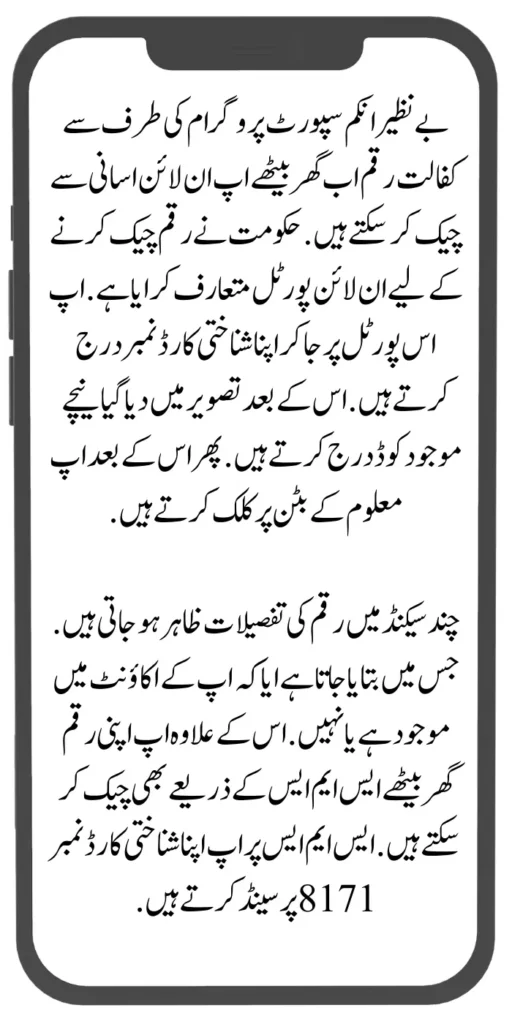 بے نظیر انکم سپورٹ پروگرام کی طرف سے کفالت رقم اب گھر بیٹھے اپ ان لائن اسانی سے چیک کر سکتے ہیں. حکومت نے رقم چیک کرنے کے لیے ان لائن پورٹل متعارف کرایا ہے. اپ اس پورٹل پر جا کر اپنا شناختی کارڈ نمبر درج کرتے ہیں. اس کے بعد تصویر میں دیا گیا نیچے موجود کوڈ درج کرتے ہیں. پھر اس کے بعد اپ معلوم کے بٹن پر کلک کرتے ہیں.

چند سیکنڈ میں رقم کی تفصیلات ظاہر ہو جاتی ہیں. جس میں بتایا جاتا ہے ایا کہ اپ کے اکاؤنٹ میں موجود ہے یا نہیں. اس کے علاوہ اپ اپنی رقم گھر بیٹھے ایس ایم ایس کے ذریعے بھی چیک کر سکتے ہیں. ایس ایم ایس پر اپ اپنا شناختی کارڈ نمبر 8171 پر سینڈ کرتے ہیں.